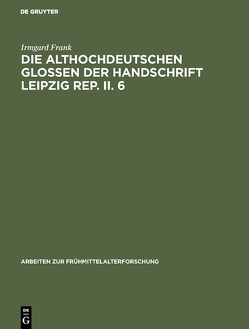 DE GRUYTER

Irmgard Frank

DIE ALTHOCHDEUTSCHEN GLOSSEN DER HANDSCHRIFT LEIPZIG REP. II. 6

ARBEITEN ZUR FRÜHMITTELALTERFORSCHUNG

DE
G